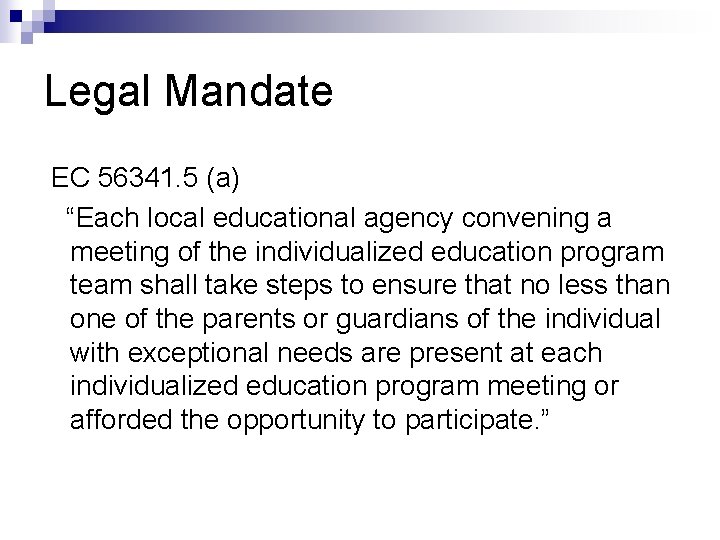 Legal Mandate

EC 56341.5 (a)

“Each local educational agency convening a meeting of the individualized education program team shall take steps to ensure that no less than one of the parents or guardians of the individual with exceptional needs are present at each individualized education program meeting or afforded the opportunity to participate.”